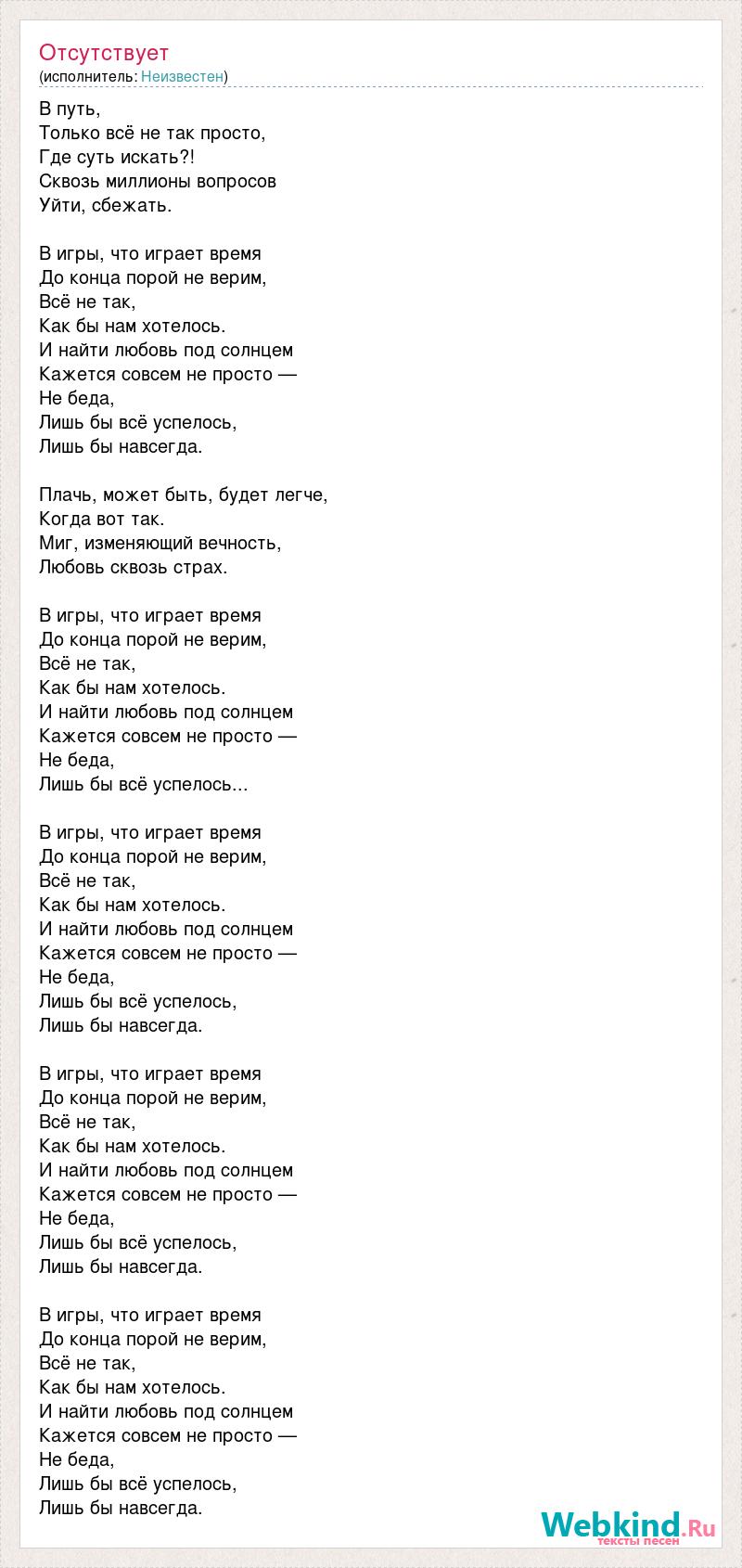 Отсутствует
(исполнитель: Неизвестен)

В путь,
Только всё не так просто,
Где суть искать?!
Сквозь миллионы вопросов
Уйти, сбежать.

В игры, что играет время
До конца порой не верим,
Всё не так,
Как бы нам хотелось.
И найти любовь под солнцем
Кажется совсем не просто —
Не беда,
Лишь бы всё успелось,
Лишь бы навсегда.

Плачь, может быть, будет легче,
Когда вот так.
Миг, изменяющий вечность,
Любовь сквозь страх.

В игры, что играет время
До конца порой не верим,
Всё не так,
Как бы нам хотелось.
И найти любовь под солнцем
Кажется совсем не просто —
Не беда,
Лишь бы всё успелось...

В игры, что играет время
До конца порой не верим,
Всё не так,
Как бы нам хотелось.
И найти любовь под солнцем
Кажется совсем не просто —
Не беда,
Лишь бы всё успелось,
Лишь бы навсегда.

В игры, что играет время
До конца порой не верим,
Всё не так,
Как бы нам хотелось.
И найти любовь под солнцем
Кажется совсем не просто —
Не беда,
Лишь бы всё успелось,
Лишь бы навсегда.

В игры, что играет время
До конца порой не верим,
Всё не так,
Как бы нам хотелось.
И найти любовь под солнцем
Кажется совсем не просто —
Не беда,
Лишь бы всё успелось,
Лишь бы навсегда.

Webkind.Ru
тексты песен